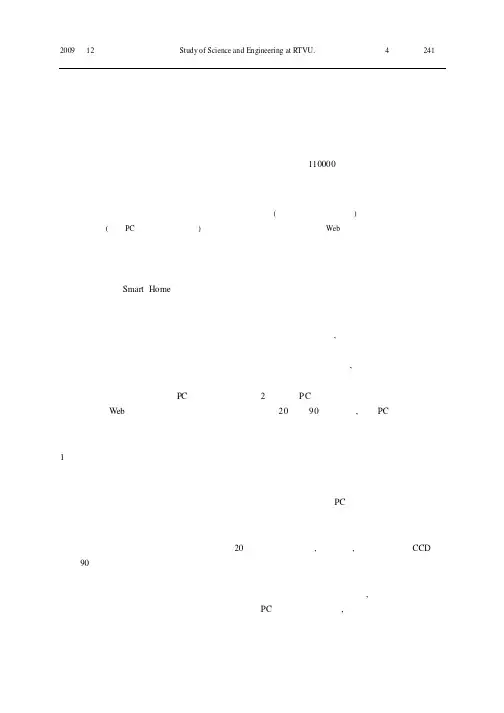 2009 12 Study of Science and Engineering at RTVU. 4 241

110000

( )

( PC ) Web

Smart Home

,

,

PC 2 PC

Web 20 90 , PC

1

PC

20 , , CCD

90

,

PC ,